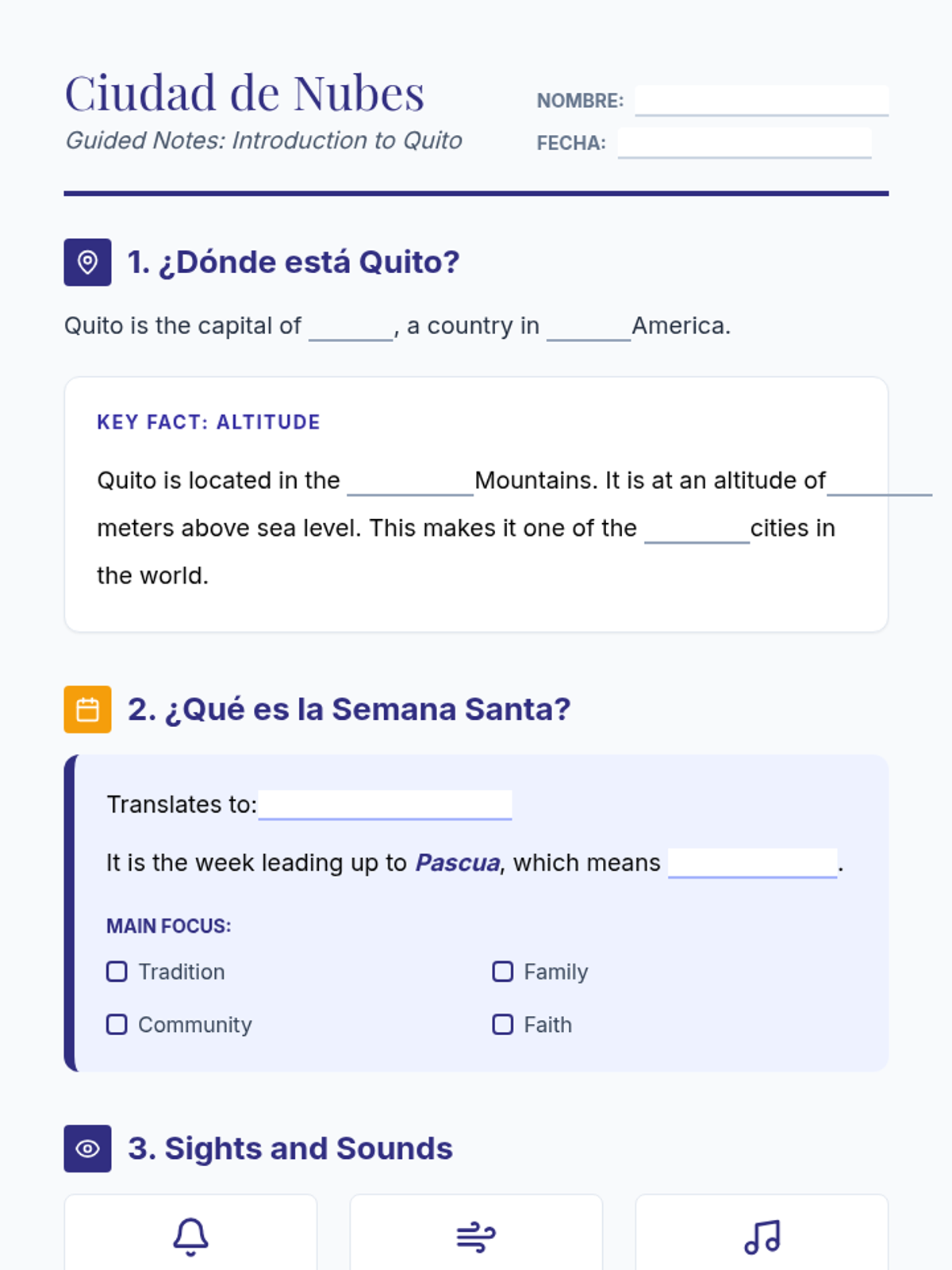 Ciudad de Nubes
Guided Notes: Introduction to Quito

NOMBRE: ____
FECHA: ____

1. ¿Dónde está Quito?

Quito is the capital of ____, a country in ____ America.

KEY FACT: ALTITUDE

Quito is located in the ____ Mountains. It is at an altitude of ____ meters above sea level. This makes it one of the ____ cities in the world.

2. ¿Qué es la Semana Santa?

Translates to: ____

It is the week leading up to Pascua, which means ____.

MAIN FOCUS:

☐ Tradition
☐ Community
☐ Family
☐ Faith

3. Sights and Sounds